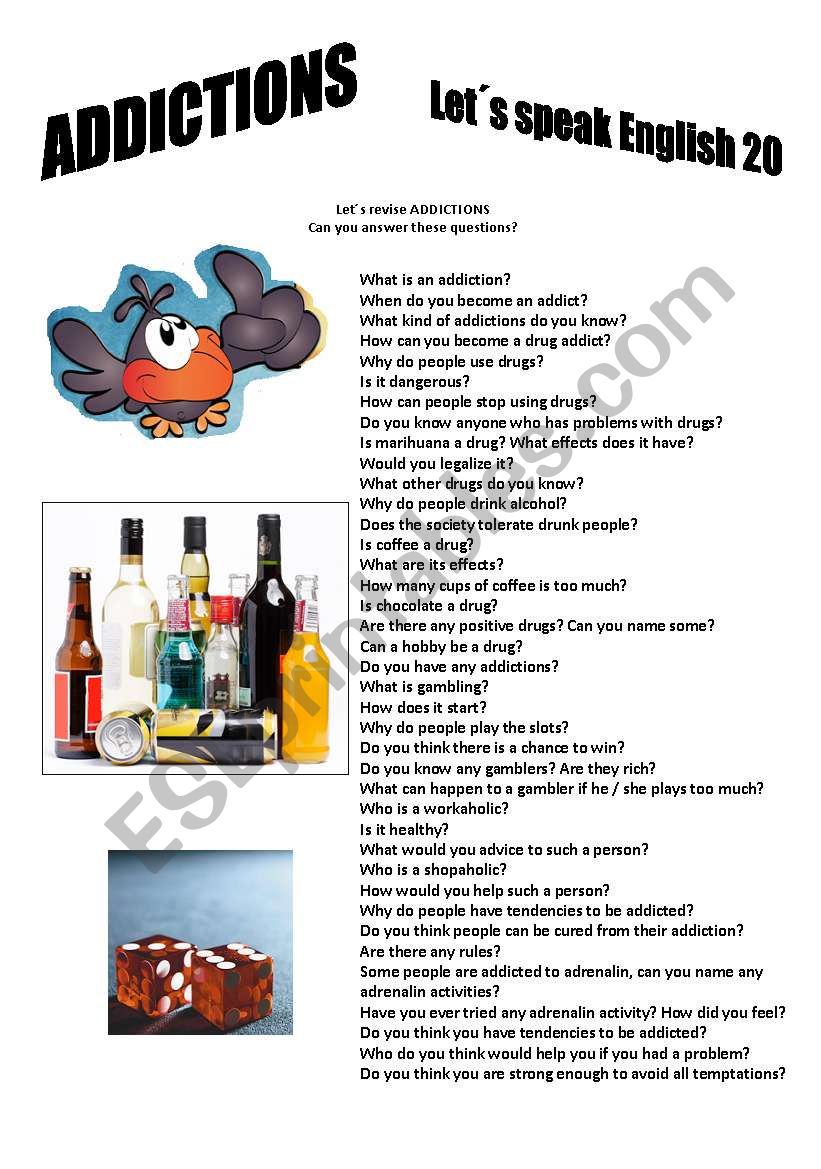 ADDICTIONS

Let´s speak English 20

Let´s revise ADDICTIONS
Can you answer these questions?

What is an addiction?
When do you become an addict?
What kind of addictions do you know?
How can you become a drug addict?
Why do people use drugs?
Is it dangerous?
How can people stop using drugs?
Do you know anyone who has problems with drugs?
Is marihuana a drug? What effects does it have?
Would you legalize it?
What other drugs do you know?
Why do people drink alcohol?
Does the society tolerate drunk people?
Is coffee a drug?
What are its effects?
How many cups of coffee is too much?
Is chocolate a drug?
Are there any positive drugs? Can you name some?
Can a hobby be a drug?
Do you have any addictions?
What is gambling?
How does it start?
Why do people play the slots?
Do you think there is a chance to win?
Do you know any gamblers? Are they rich?
What can happen to a gambler if he / she plays too much?
Who is a workaholic?
Is it healthy?
What would you advice to such a person?
Who is a shopaholic?
How would you help such a person?
Why do people have tendencies to be addicted?
Do you think people can be cured from their addiction?
Are there any rules?
Some people are addicted to adrenalin, can you name any adrenalin activities?
Have you ever tried any adrenalin activity? How did you feel?
Do you think you have tendencies to be addicted?
Who do you think would help you if you had a problem?
Do you think you are strong enough to avoid all temptations?

ESLprintables.com